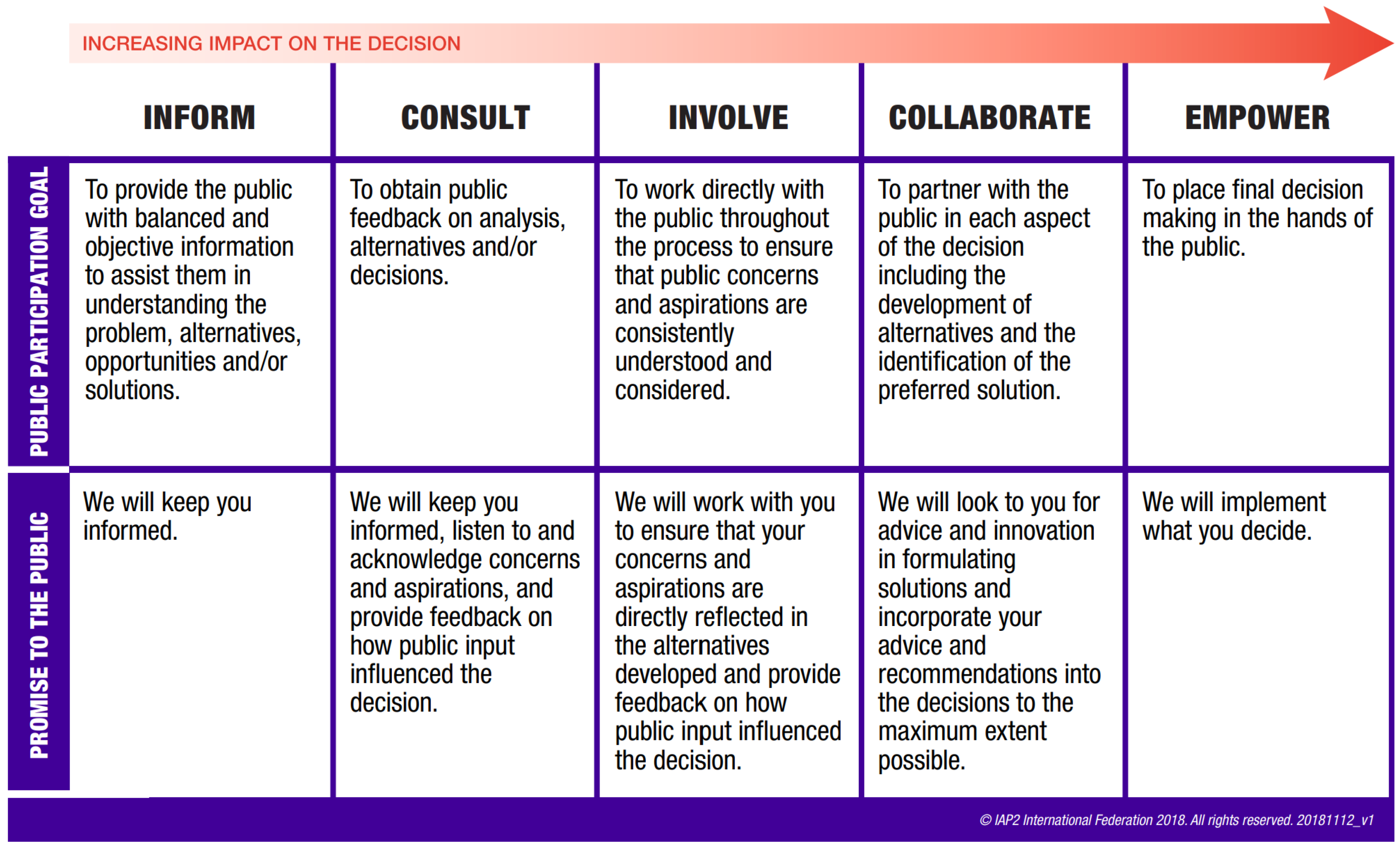 INCREASING IMPACT ON THE DECISION

| | INFORM | CONSULT | INVOLVE | COLLABORATE | EMPOWER |
|---|---|---|---|---|---|
| PUBLIC PARTICIPATION GOAL | To provide the public with balanced and objective information to assist them in understanding the problem, alternatives, opportunities and/or solutions. | To obtain public feedback on analysis, alternatives and/or decisions. | To work directly with the public throughout the process to ensure that public concerns and aspirations are consistently understood and considered. | To partner with the public in each aspect of the decision including the development of alternatives and the identification of the preferred solution. | To place final decision making in the hands of the public. |
| PROMISE TO THE PUBLIC | We will keep you informed. | We will keep you informed, listen to and acknowledge concerns and aspirations, and provide feedback on how public input influenced the decision. | We will work with you to ensure that your concerns and aspirations are directly reflected in the alternatives developed and provide feedback on how public input influenced the decision. | We will look to you for advice and innovation in formulating solutions and incorporate your advice and recommendations into the decisions to the maximum extent possible. | We will implement what you decide. |

© IAP2 International Federation 2018. All rights reserved. 20181112_v1